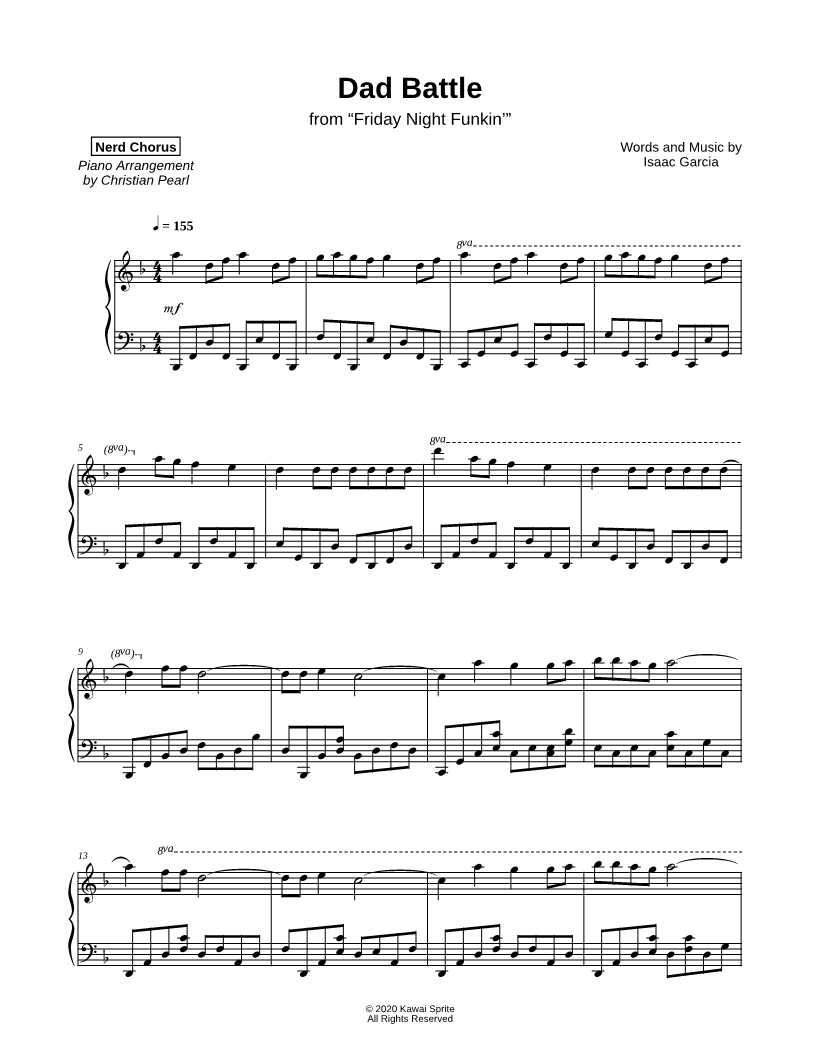 Dad Battle

from "Friday Night Funkin'"

Nerd Chorus
Piano Arrangement
by Christian Pearl

Words and Music by
Isaac Garcia

♩ = 155

8va

mf

5

(8va)

8va

9

(8va)

13

8va

© 2020 Kawai Sprite
All Rights Reserved